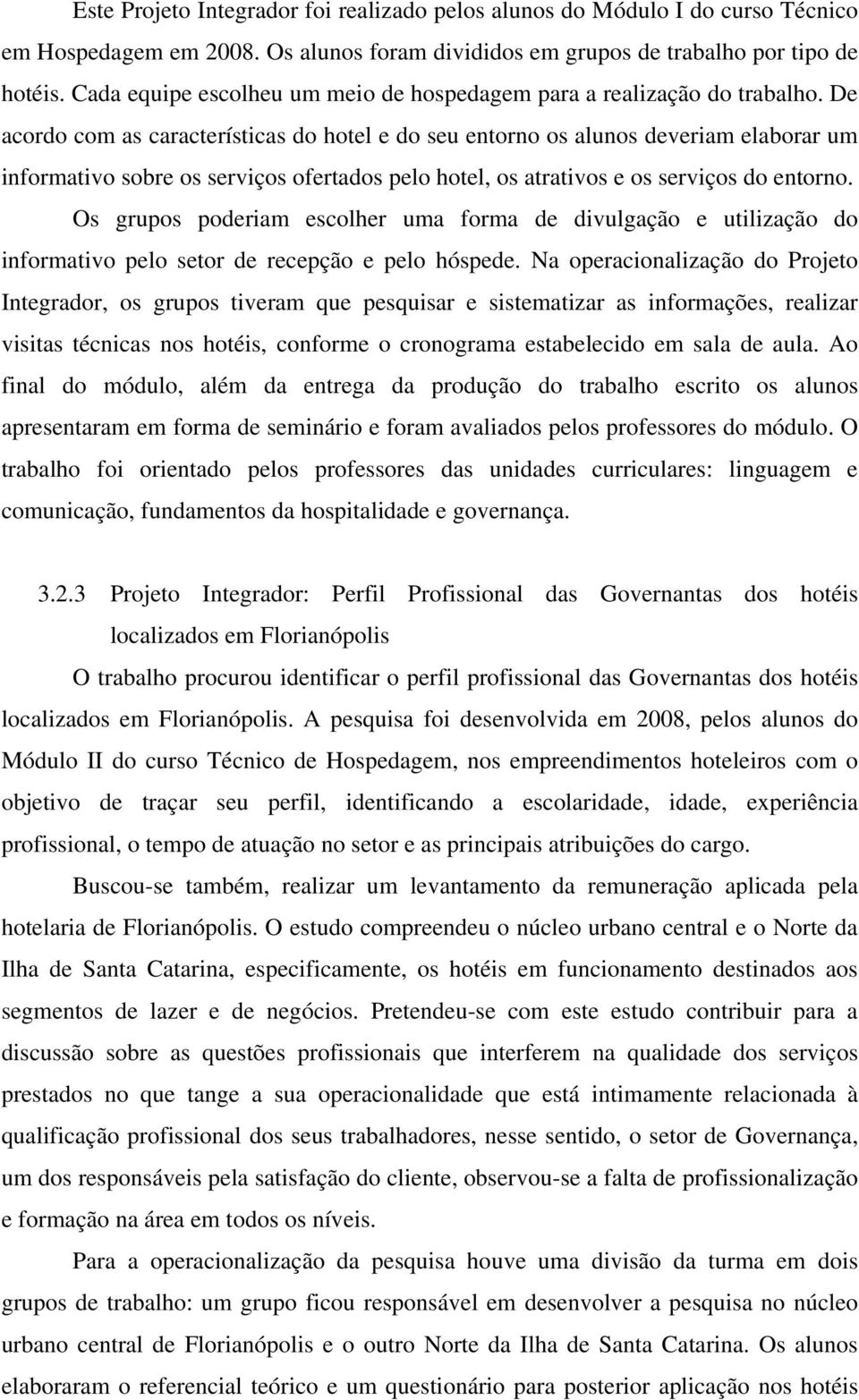 Este Projeto Integrador foi realizado pelos alunos do Módulo I do curso Técnico em Hospedagem em 2008. Os alunos foram divididos em grupos de trabalho por tipo de hotéis. Cada equipe escolheu um meio de hospedagem para a realização do trabalho. De acordo com as características do hotel e do seu entorno os alunos deveriam elaborar um informativo sobre os serviços ofertados pelo hotel, os atrativos e os serviços do entorno. Os grupos poderiam escolher uma forma de divulgação e utilização do informativo pelo setor de recepção e pelo hóspede. Na operacionalização do Projeto Integrador, os grupos tiveram que pesquisar e sistematizar as informações, realizar visitas técnicas nos hotéis, conforme o cronograma estabelecido em sala de aula. Ao final do módulo, além da entrega da produção do trabalho escrito os alunos apresentaram em forma de seminário e foram avaliados pelos professores do módulo. O trabalho foi orientado pelos professores das unidades curriculares: linguagem e comunicação, fundamentos da hospitalidade e governança.

3.2.3 Projeto Integrador: Perfil Profissional das Governantas dos hotéis localizados em Florianópolis

O trabalho procurou identificar o perfil profissional das Governantas dos hotéis localizados em Florianópolis. A pesquisa foi desenvolvida em 2008, pelos alunos do Módulo II do curso Técnico de Hospedagem, nos empreendimentos hoteleiros com o objetivo de traçar seu perfil, identificando a escolaridade, idade, experiência profissional, o tempo de atuação no setor e as principais atribuições do cargo.

Buscou-se também, realizar um levantamento da remuneração aplicada pela hotelaria de Florianópolis. O estudo compreendeu o núcleo urbano central e o Norte da Ilha de Santa Catarina, especificamente, os hotéis em funcionamento destinados aos segmentos de lazer e de negócios. Pretendeu-se com este estudo contribuir para a discussão sobre as questões profissionais que interferem na qualidade dos serviços prestados no que tange a sua operacionalidade que está intimamente relacionada à qualificação profissional dos seus trabalhadores, nesse sentido, o setor de Governança, um dos responsáveis pela satisfação do cliente, observou-se a falta de profissionalização e formação na área em todos os níveis.

Para a operacionalização da pesquisa houve uma divisão da turma em dois grupos de trabalho: um grupo ficou responsável em desenvolver a pesquisa no núcleo urbano central de Florianópolis e o outro Norte da Ilha de Santa Catarina. Os alunos elaboraram o referencial teórico e um questionário para posterior aplicação nos hotéis